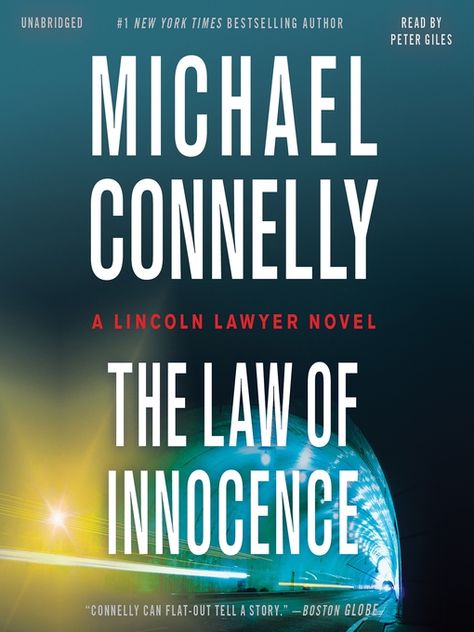 UNABRIDGED

#1 NEW YORK TIMES BESTSELLING AUTHOR

READ BY PETER GILES

MICHAEL CONNELLY

A LINCOLN LAWYER NOVEL

THE LAW OF INNOCENCE

"CONNELLY CAN FLAT-OUT TELL A STORY." —BOSTON GLOBE